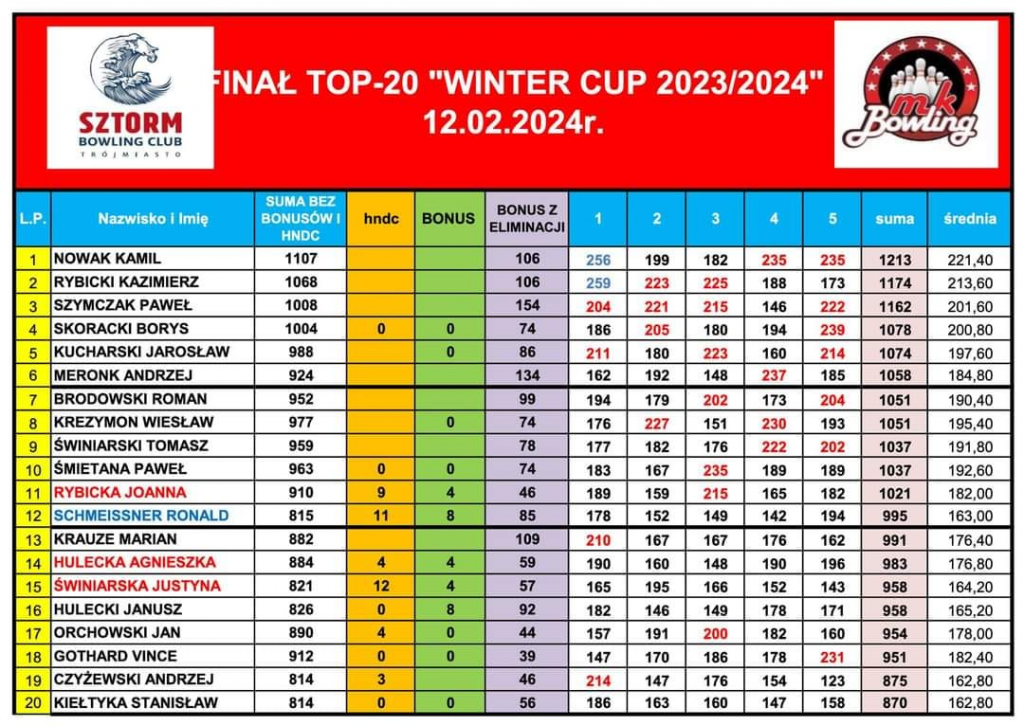 SZTORM BOWLING CLUB TRÓJMIASTO

FINAŁ TOP-20 "WINTER CUP 2023/2024"
12.02.2024r.

mk Bowling

| L.P. | Nazwisko i Imię | SUMA BEZ BONUSÓW I HNDC | hndc | BONUS | BONUS Z ELIMINACJI | 1 | 2 | 3 | 4 | 5 | suma | średnia |
|---|---|---|---|---|---|---|---|---|---|---|---|---|
| 1 | NOWAK KAMIL | 1107 | | | 106 | 256 | 199 | 182 | 235 | 235 | 1213 | 221,40 |
| 2 | RYBICKI KAZIMIERZ | 1068 | | | 106 | 259 | 223 | 225 | 188 | 173 | 1174 | 213,60 |
| 3 | SZYMCZAK PAWEŁ | 1008 | | | 154 | 204 | 221 | 215 | 146 | 222 | 1162 | 201,60 |
| 4 | SKORACKI BORYS | 1004 | 0 | 0 | 74 | 186 | 205 | 180 | 194 | 239 | 1078 | 200,80 |
| 5 | KUCHARSKI JAROSŁAW | 988 | | 0 | 86 | 211 | 180 | 223 | 160 | 214 | 1074 | 197,60 |
| 6 | MERONK ANDRZEJ | 924 | | | 134 | 162 | 192 | 148 | 237 | 185 | 1058 | 184,80 |
| 7 | BRODOWSKI ROMAN | 952 | | | 99 | 194 | 179 | 202 | 173 | 204 | 1051 | 190,40 |
| 8 | KREZYMON WIESŁAW | 977 | | 0 | 74 | 176 | 227 | 151 | 230 | 193 | 1051 | 195,40 |
| 9 | ŚWINIARSKI TOMASZ | 959 | | | 78 | 177 | 182 | 176 | 222 | 202 | 1037 | 191,80 |
| 10 | ŚMIETANA PAWEŁ | 963 | 0 | 0 | 74 | 183 | 167 | 235 | 189 | 189 | 1037 | 192,60 |
| 11 | RYBICKA JOANNA | 910 | 9 | 4 | 46 | 189 | 159 | 215 | 165 | 182 | 1021 | 182,00 |
| 12 | SCHMEISSNER RONALD | 815 | 11 | 8 | 85 | 178 | 152 | 149 | 142 | 194 | 995 | 163,00 |
| 13 | KRAUZE MARIAN | 882 | | | 109 | 210 | 167 | 167 | 176 | 162 | 991 | 176,40 |
| 14 | HULECKA AGNIESZKA | 884 | 4 | 4 | 59 | 190 | 160 | 148 | 190 | 196 | 983 | 176,80 |
| 15 | ŚWINIARSKA JUSTYNA | 821 | 12 | 4 | 57 | 165 | 195 | 166 | 152 | 143 | 958 | 164,20 |
| 16 | HULECKI JANUSZ | 826 | 0 | 8 | 92 | 182 | 146 | 149 | 178 | 171 | 958 | 165,20 |
| 17 | ORCHOWSKI JAN | 890 | 4 | 0 | 44 | 157 | 191 | 200 | 182 | 160 | 954 | 178,00 |
| 18 | GOTHARD VINCE | 912 | 0 | 0 | 39 | 147 | 170 | 186 | 178 | 231 | 951 | 182,40 |
| 19 | CZYŻEWSKI ANDRZEJ | 814 | 3 | | 46 | 214 | 147 | 176 | 154 | 123 | 875 | 162,80 |
| 20 | KIEŁTYKA STANISŁAW | 814 | 0 | 0 | 56 | 186 | 163 | 160 | 147 | 158 | 870 | 162,80 |